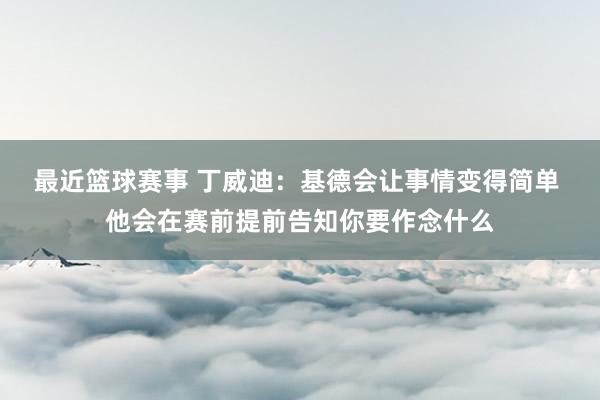 最近篮球赛事 丁威迪：基德会让事情变得简单 他会在赛前提前告知你要作念什么